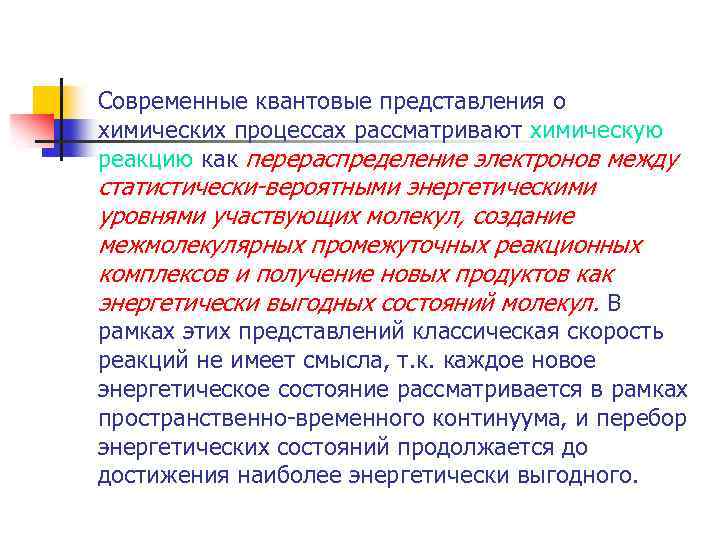 Современные квантовые представления о химических процессах рассматривают химическую реакцию как перераспределение электронов между статистически-вероятными энергетическими уровнями участвующих молекул, создание межмолекулярных промежуточных реакционных комплексов и получение новых продуктов как энергетически выгодных состояний молекул. В рамках этих представлений классическая скорость реакций не имеет смысла, т.к. каждое новое энергетическое состояние рассматривается в рамках пространственно-временного континуума, и перебор энергетических состояний продолжается до достижения наиболее энергетически выгодного.